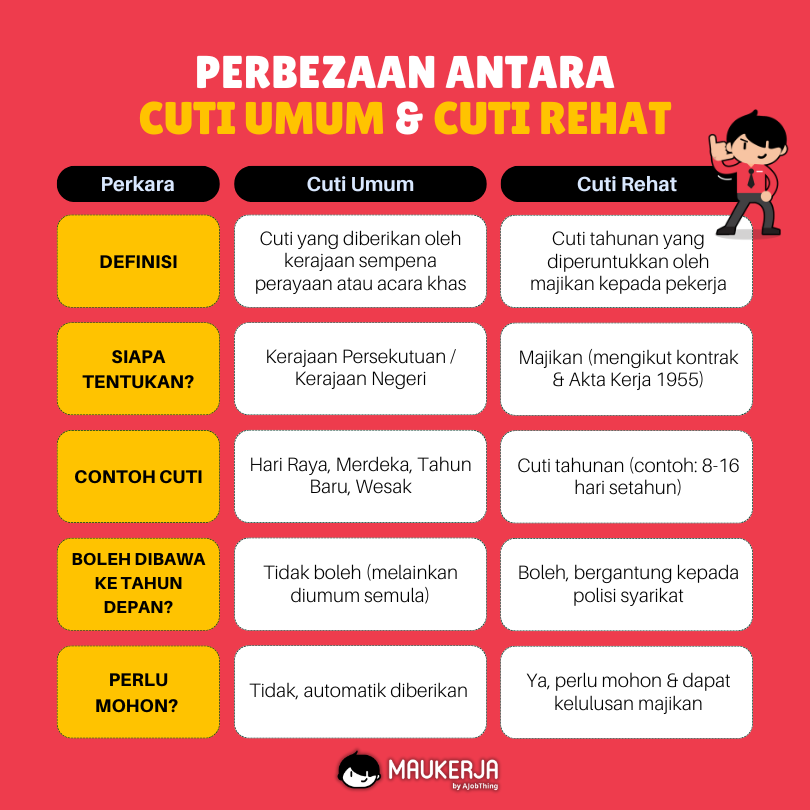 PERBEZAAN ANTARA
CUTI UMUM & CUTI REHAT

| Perkara | Cuti Umum | Cuti Rehat |
|---|---|---|
| DEFINISI | Cuti yang diberikan oleh kerajaan sempena perayaan atau acara khas | Cuti tahunan yang diperuntukkan oleh majikan kepada pekerja |
| SIAPA TENTUKAN? | Kerajaan Persekutuan / Kerajaan Negeri | Majikan (mengikut kontrak & Akta Kerja 1955) |
| CONTOH CUTI | Hari Raya, Merdeka, Tahun Baru, Wesak | Cuti tahunan (contoh: 8-16 hari setahun) |
| BOLEH DIBAWA KE TAHUN DEPAN? | Tidak boleh (melainkan diumum semula) | Boleh, bergantung kepada polisi syarikat |
| PERLU MOHON? | Tidak, automatik diberikan | Ya, perlu mohon & dapat kelulusan majikan |

MAUKERJA
by AjobThing